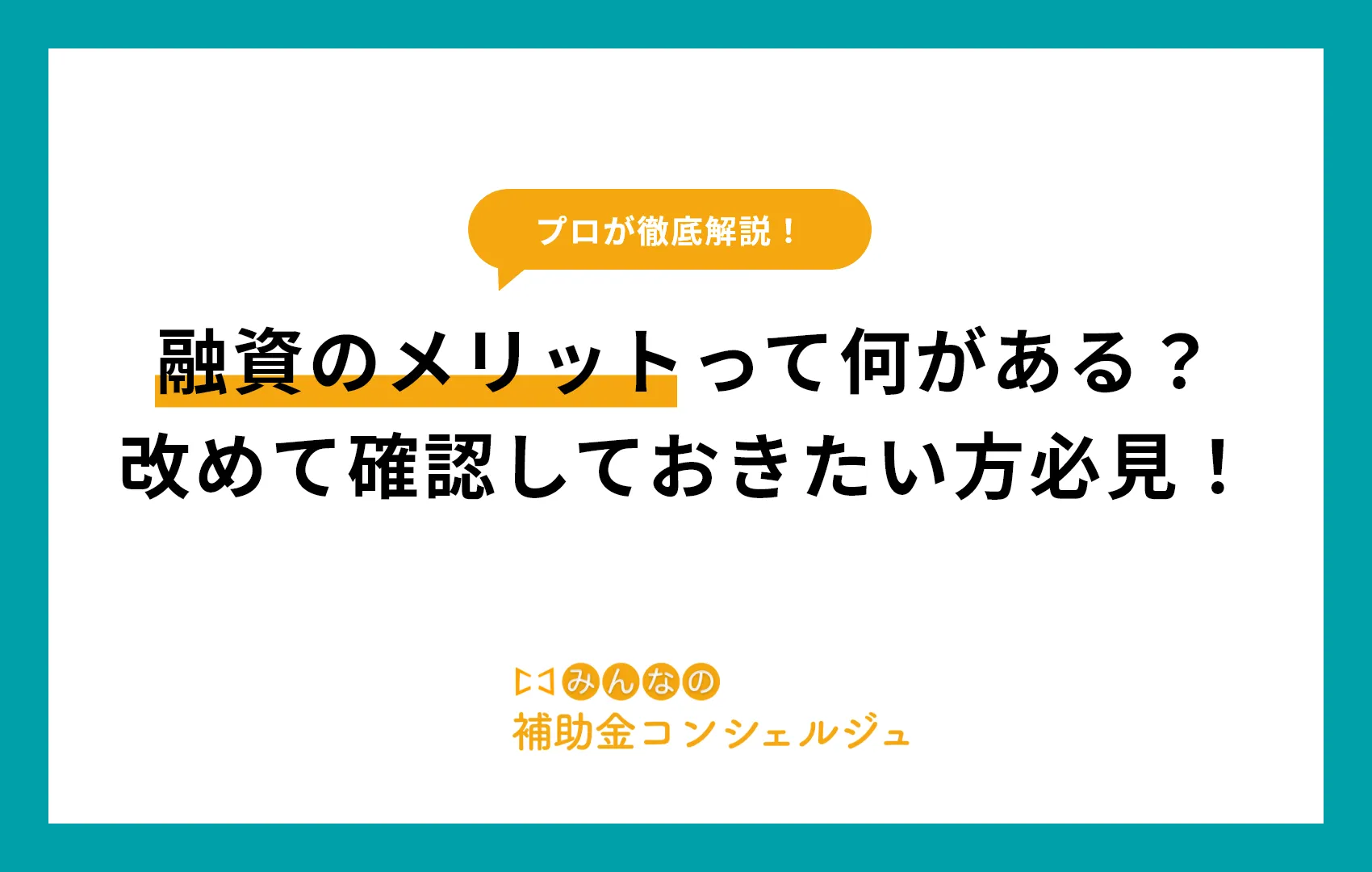 プロが徹底解説！

融資のメリットって何がある？
改めて確認しておきたい方必見！

みんなの
補助金コンシェルジュ